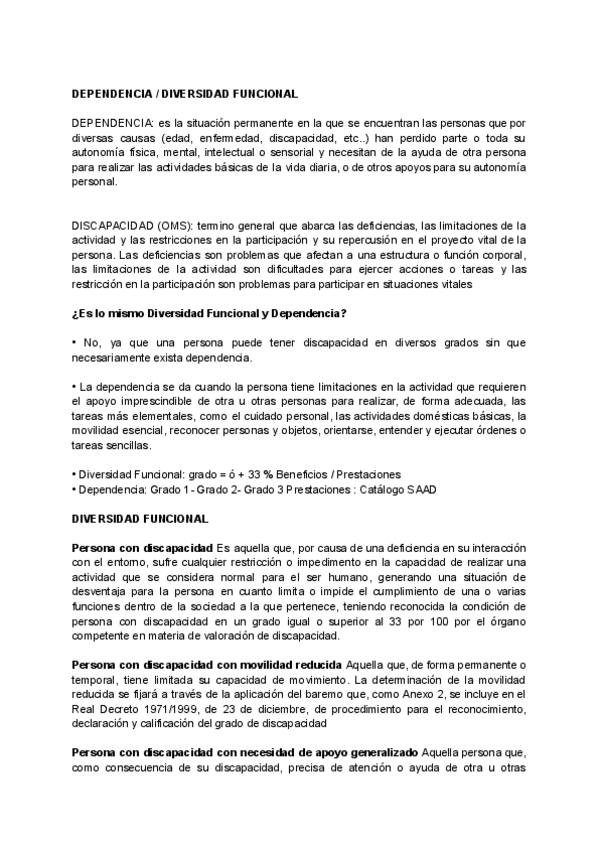 DEPENDENCIA / DIVERSIDAD FUNCIONAL

DEPENDENCIA: es la situación permanente en la que se encuentran las personas que por diversas causas (edad, enfermedad, discapacidad, etc..) han perdido parte o toda su autonomía física, mental, intelectual o sensorial y necesitan de la ayuda de otra persona para realizar las actividades básicas de la vida diaria, o de otros apoyos para su autonomía personal.

DISCAPACIDAD (OMS): termino general que abarca las deficiencias, las limitaciones de la actividad y las restricciones en la participación y su repercusión en el proyecto vital de la persona. Las deficiencias son problemas que afectan a una estructura o función corporal, las limitaciones de la actividad son dificultades para ejercer acciones o tareas y las restricción en la participación son problemas para participar en situaciones vitales

¿Es lo mismo Diversidad Funcional y Dependencia?

• No, ya que una persona puede tener discapacidad en diversos grados sin que necesariamente exista dependencia.

• La dependencia se da cuando la persona tiene limitaciones en la actividad que requieren el apoyo imprescindible de otra u otras personas para realizar, de forma adecuada, las tareas más elementales, como el cuidado personal, las actividades domésticas básicas, la movilidad esencial, reconocer personas y objetos, orientarse, entender y ejecutar órdenes o tareas sencillas.

• Diversidad Funcional: grado = ó + 33 % Beneficios / Prestaciones
• Dependencia: Grado 1 - Grado 2- Grado 3 Prestaciones : Catálogo SAAD

DIVERSIDAD FUNCIONAL

Persona con discapacidad Es aquella que, por causa de una deficiencia en su interacción con el entorno, sufre cualquier restricción o impedimento en la capacidad de realizar una actividad que se considera normal para el ser humano, generando una situación de desventaja para la persona en cuanto limita o impide el cumplimiento de una o varias funciones dentro de la sociedad a la que pertenece, teniendo reconocida la condición de persona con discapacidad en un grado igual o superior al 33 por 100 por el órgano competente en materia de valoración de discapacidad.

Persona con discapacidad con movilidad reducida Aquella que, de forma permanente o temporal, tiene limitada su capacidad de movimiento. La determinación de la movilidad reducida se fijará a través de la aplicación del baremo que, como Anexo 2, se incluye en el Real Decreto 1971/1999, de 23 de diciembre, de procedimiento para el reconocimiento, declaración y calificación del grado de discapacidad

Persona con discapacidad con necesidad de apoyo generalizado Aquella persona que, como consecuencia de su discapacidad, precisa de atención o ayuda de otra u otras